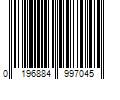 0 196884 997045